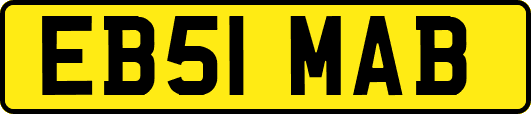 EB51 MAB